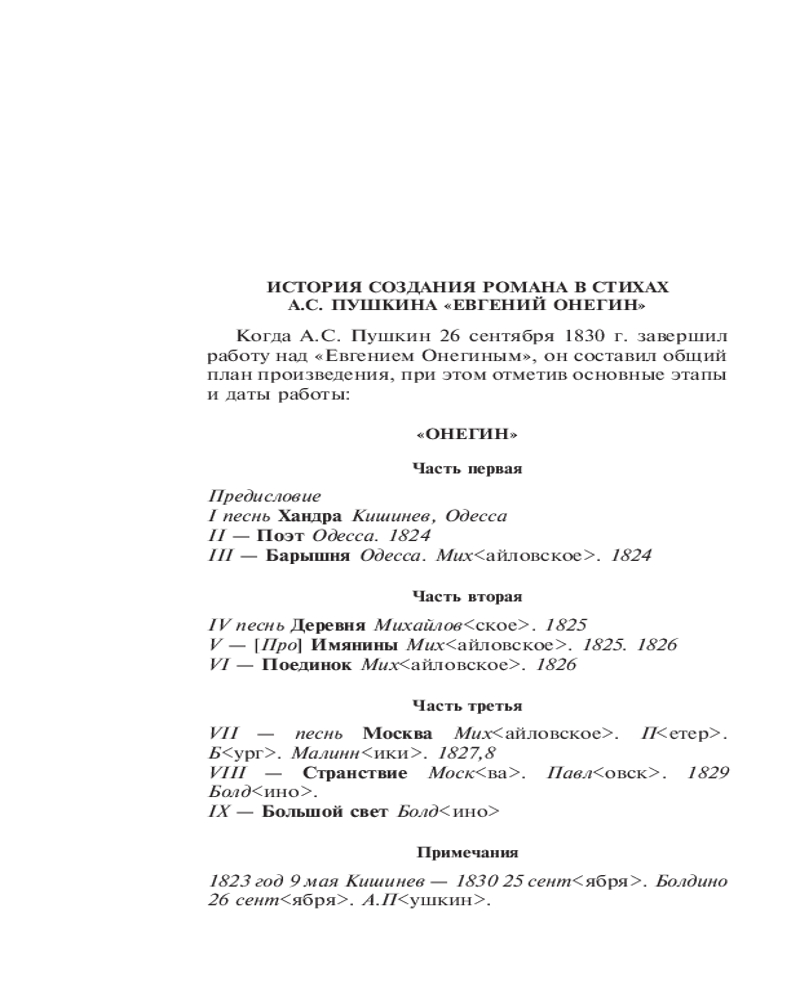 ИСТОРИЯ СОЗДАНИЯ РОМАНА В СТИХАХ
А.С. ПУШКИНА «ЕВГЕНИЙ ОНЕГИН»

Когда А.С. Пушкин 26 сентября 1830 г. завершил работу над «Евгением Онегиным», он составил общий план произведения, при этом отметив основные этапы и даты работы:

«ОНЕГИН»

Часть первая

Предисловие
I песнь Хандра Кишинев, Одесса
II — Поэт Одесса. 1824
III — Барышня Одесса. Мих<айловское>. 1824

Часть вторая

IV песнь Деревня Михайлов<ское>. 1825
V — [Про] Имянины Мих<айловское>. 1825. 1826
VI — Поединок Мих<айловское>. 1826

Часть третья

VII — песнь Москва Мих<айловское>. П<етер>. Б<ург>. Малинн<ики>. 1827,8
VIII — Странствие Моск<ва>. Павл<овск>. 1829 Болд<ино>.
IX — Большой свет Болд<ино>

Примечания

1823 год 9 мая Кишинев — 1830 25 сент<ября>. Болдино 26 сент<ября>. А.П<ушкин>.